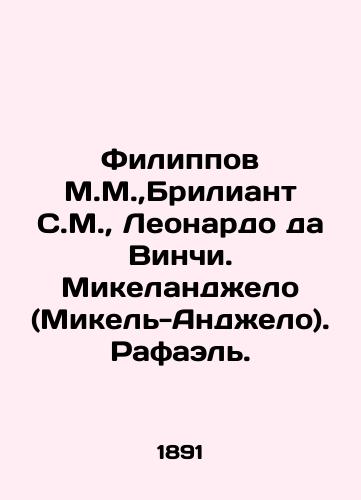 Филиппов М.М.,Брилиант С.М., Леонардо да Винчи. Микеланджело (Микель-Анджело). Рафаэль.

1891